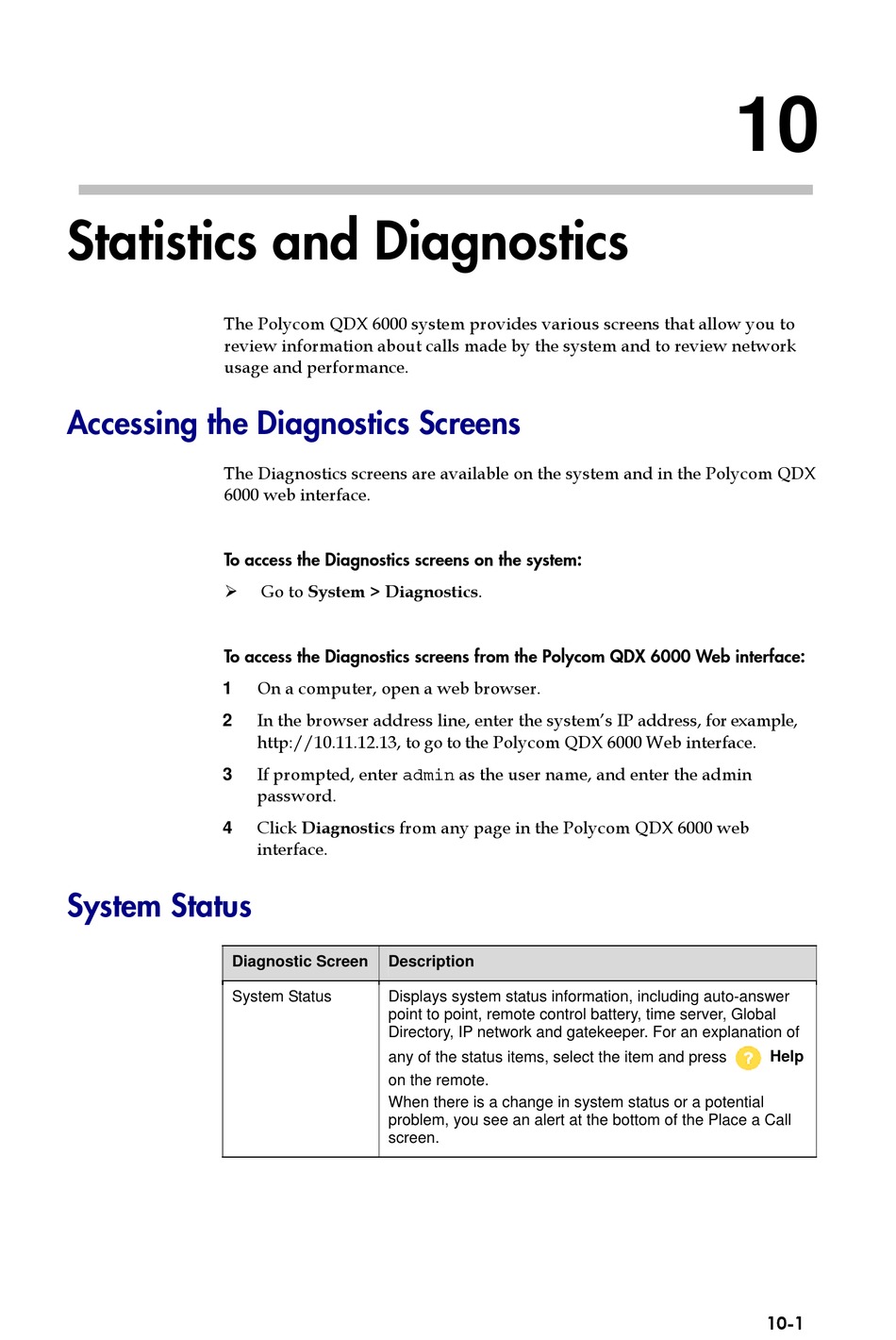 10

Statistics and Diagnostics

The Polycom QDX 6000 system provides various screens that allow you to review information about calls made by the system and to review network usage and performance.

Accessing the Diagnostics Screens

The Diagnostics screens are available on the system and in the Polycom QDX 6000 web interface.

To access the Diagnostics screens on the system:

➢ Go to System > Diagnostics.

To access the Diagnostics screens from the Polycom QDX 6000 Web interface:

1 On a computer, open a web browser.

2 In the browser address line, enter the system's IP address, for example, http://10.11.12.13, to go to the Polycom QDX 6000 Web interface.

3 If prompted, enter admin as the user name, and enter the admin password.

4 Click Diagnostics from any page in the Polycom QDX 6000 web interface.

System Status

| Diagnostic Screen | Description |
|---|---|
| System Status | Displays system status information, including auto-answer point to point, remote control battery, time server, Global Directory, IP network and gatekeeper. For an explanation of any of the status items, select the item and press ? Help on the remote. When there is a change in system status or a potential problem, you see an alert at the bottom of the Place a Call screen. |

10-1